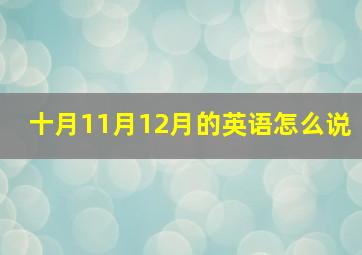 十月11月12月的英语怎么说